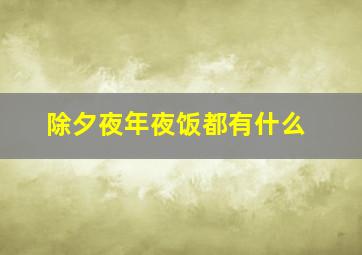 除夕夜年夜饭都有什么